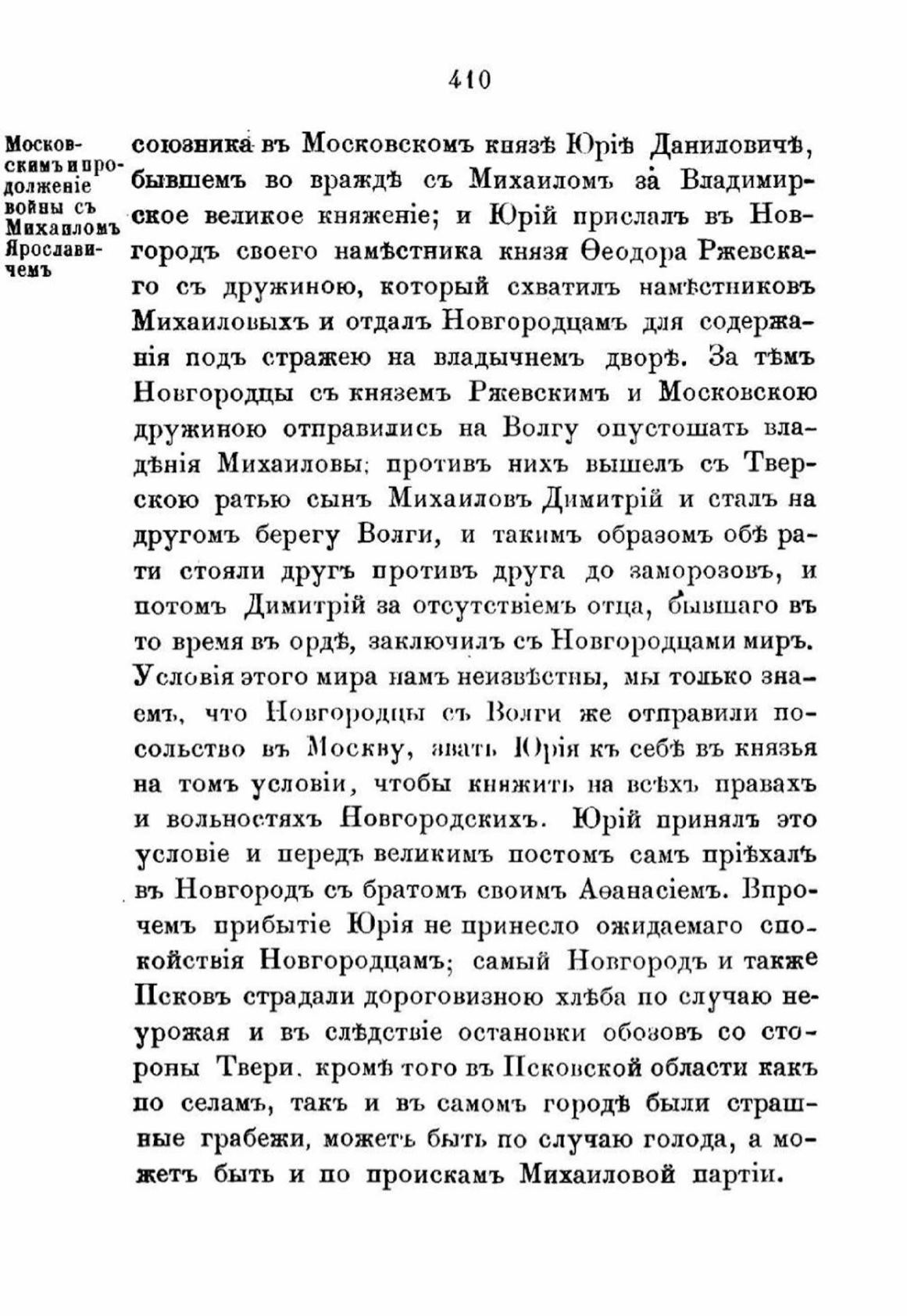 410

Московскимъ и продолженіе войны съ Михаиломъ Ярославичемъ

союзника въ Московскомъ князѣ Юріѣ Даниловичѣ, бывшемъ во враждѣ съ Михаиломъ за Владимирское великое княженіе; и Юрій прислалъ въ Новгородъ своего намѣстника князя Ѳеодора Ржевскаго съ дружиною, который схватилъ намѣстниковъ Михаиловыхъ и отдалъ Новгородцамъ для содержанія подъ стражею на владычнемъ дворѣ. За тѣмъ Новгородцы съ княземъ Ржевскимъ и Московскою дружиною отправились на Волгу опустошать владѣнія Михаиловы; противъ нихъ вышелъ съ Тверскою ратью сынъ Михаиловъ Димитрій и сталъ на другомъ берегу Волги, и такимъ образомъ обѣ рати стояли другъ противъ друга до заморозовъ, и потомъ Димитрій за отсутствіемъ отца, бывшаго въ то время въ ордѣ, заключилъ съ Новгородцами миръ. Условія этого мира намъ неизвѣстны, мы только знаемъ, что Новгородцы съ Волги же отправили посольство въ Москву, звать Юрія къ себѣ въ князья на томъ условіи, чтобы княжить на всѣхъ правахъ и вольностяхъ Новгородскихъ. Юрій принялъ это условіе и передъ великимъ постомъ самъ пріѣхалъ въ Новгородъ съ братомъ своимъ Аѳанасіемъ. Впрочемъ прибытіе Юрія не принесло ожидаемаго спокойствія Новгородцамъ; самый Новгородъ и также Псковъ страдали дороговизною хлѣба по случаю неурожая и въ слѣдствіе остановки обозовъ со стороны Твери. кромѣ того въ Псковской области какъ по селамъ, такъ и въ самомъ городѣ были страшные грабежи, можетъ быть по случаю голода, а можетъ быть и по проискамъ Михаиловой партіи.